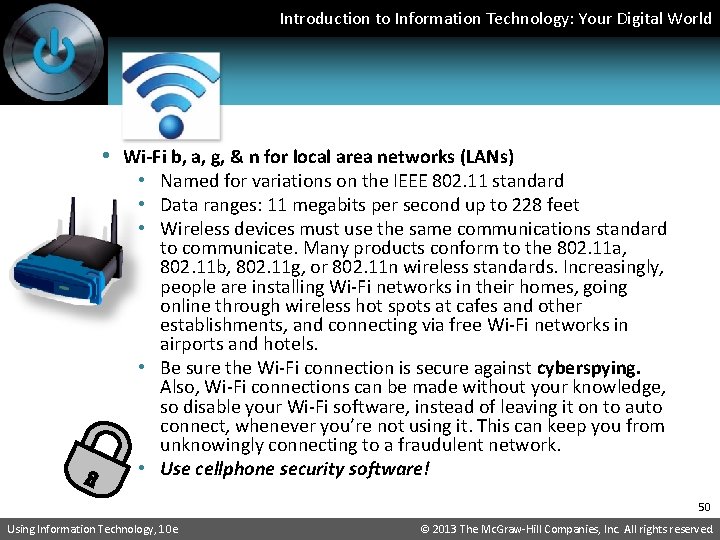 Introduction to Information Technology: Your Digital World

• Wi-Fi b, a, g, & n for local area networks (LANs)
• Named for variations on the IEEE 802.11 standard
• Data ranges: 11 megabits per second up to 228 feet
• Wireless devices must use the same communications standard to communicate. Many products conform to the 802.11a, 802.11b, 802.11g, or 802.11n wireless standards. Increasingly, people are installing Wi-Fi networks in their homes, going online through wireless hot spots at cafes and other establishments, and connecting via free Wi-Fi networks in airports and hotels.
• Be sure the Wi-Fi connection is secure against cyberspying. Also, Wi-Fi connections can be made without your knowledge, so disable your Wi-Fi software, instead of leaving it on to auto connect, whenever you're not using it. This can keep you from unknowingly connecting to a fraudulent network.
• Use cellphone security software!

50

Using Information Technology, 10e

© 2013 The McGraw-Hill Companies, Inc. All rights reserved.